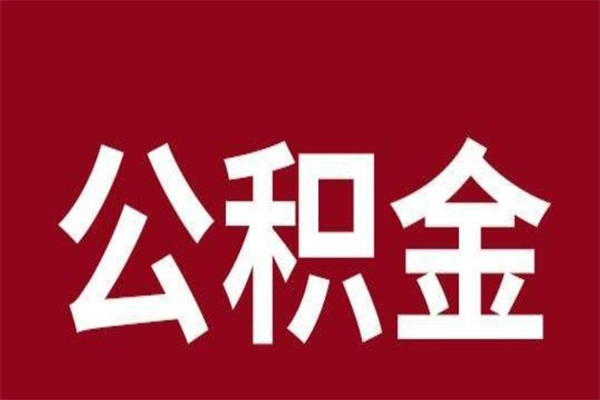 公积金